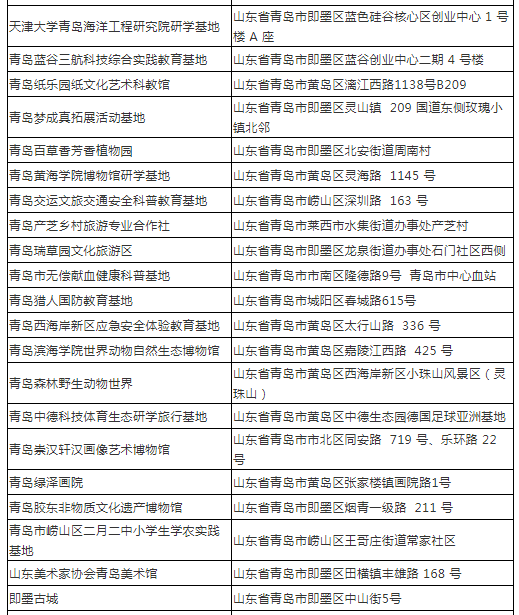 | | |
|---|---|
| 天津大学青岛海洋工程研究院研学基地 | 山东省青岛市即墨区蓝色硅谷核心区创业中心 1 号楼 A 座 |
| 青岛蓝谷三航科技综合实践教育基地 | 山东省青岛市即墨区蓝谷创业中心二期 4 号楼 |
| 青岛纸乐园纸文化艺术科教馆 | 山东省青岛市黄岛区漓江西路1138号B209 |
| 青岛梦成真拓展活动基地 | 山东省青岛市即墨区灵山镇 209 国道东侧玫瑰小镇北邻 |
| 青岛百草香芳香植物园 | 山东省青岛市即墨区北安街道周南村 |
| 青岛黄海学院博物馆研学基地 | 山东省青岛市黄岛区灵海路 1145 号 |
| 青岛交运文旅交通安全科普教育基地 | 山东省青岛市崂山区深圳路 163 号 |
| 青岛产芝乡村旅游专业合作社 | 山东省青岛市莱西市水集街道办事处产芝村 |
| 青岛瑞草园文化旅游区 | 山东省青岛市即墨区龙泉街道办事处石门社区西侧 |
| 青岛市无偿献血健康科普基地 | 山东省青岛市市南区隆德路9号 青岛市中心血站 |
| 青岛猎人国防教育基地 | 山东省青岛市城阳区春城路615号 |
| 青岛西海岸新区应急安全体验教育基地 | 山东省青岛市黄岛区太行山路 336 号 |
| 青岛滨海学院世界动物自然生态博物馆 | 山东省青岛市黄岛区嘉陵江西路 425 号 |
| 青岛森林野生动物世界 | 山东省青岛市黄岛区西海岸新区小珠山风景区（灵珠山） |
| 青岛中德科技体育生态研学旅行基地 | 山东省青岛市黄岛区中德生态园德国足球亚洲基地 |
| 青岛崇汉轩汉画像艺术博物馆 | 山东省青岛市市北区同安路 719 号、乐环路 22 号 |
| 青岛绿泽画院 | 山东省青岛市黄岛区张家楼镇画院路1号 |
| 青岛胶东非物质文化遗产博物馆 | 山东省青岛市即墨区烟青一级路 211 号 |
| 青岛市崂山区二月二中小学生学农实践基地 | 山东省青岛市崂山区王哥庄街道常家社区 |
| 山东美术家协会青岛美术馆 | 山东省青岛市即墨区田横镇丰雄路 168 号 |
| 即墨古城 | 山东省青岛市即墨区中山街5号 |